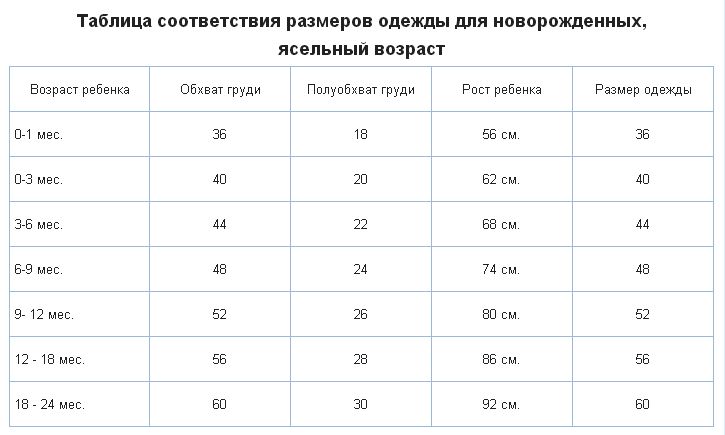 Таблица соответствия размеров одежды для новорожденных, ясельный возраст

| Возраст ребенка | Обхват груди | Полуобхват груди | Рост ребенка | Размер одежды |
|---|---|---|---|---|
| 0-1 мес. | 36 | 18 | 56 см. | 36 |
| 0-3 мес. | 40 | 20 | 62 см. | 40 |
| 3-6 мес. | 44 | 22 | 68 см. | 44 |
| 6-9 мес. | 48 | 24 | 74 см. | 48 |
| 9- 12 мес. | 52 | 26 | 80 см. | 52 |
| 12 - 18 мес. | 56 | 28 | 86 см. | 56 |
| 18 - 24 мес. | 60 | 30 | 92 см. | 60 |